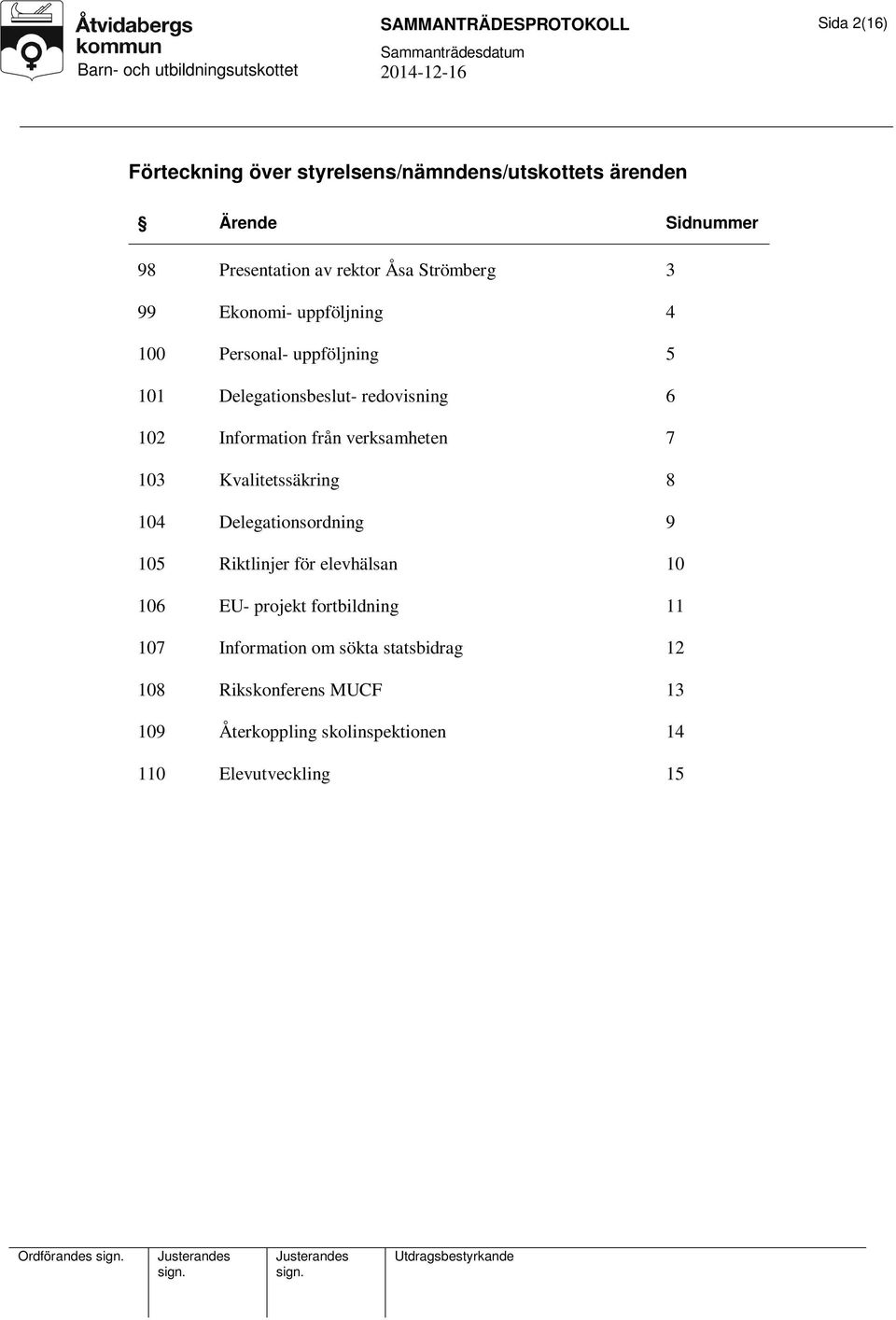 Åtvidabergs kommun
Barn- och utbildningsutskottet

SAMMANTRÄDESPROTOKOLL
Sammanträdesdatum
2014-12-16

Sida 2(16)

Förteckning över styrelsens/nämndens/utskottets ärenden

| § | Ärende | Sidnummer |
|---|---|---|
| 98 | Presentation av rektor Åsa Strömberg | 3 |
| 99 | Ekonomi- uppföljning | 4 |
| 100 | Personal- uppföljning | 5 |
| 101 | Delegationsbeslut- redovisning | 6 |
| 102 | Information från verksamheten | 7 |
| 103 | Kvalitetssäkring | 8 |
| 104 | Delegationsordning | 9 |
| 105 | Riktlinjer för elevhälsan | 10 |
| 106 | EU- projekt fortbildning | 11 |
| 107 | Information om sökta statsbidrag | 12 |
| 108 | Rikskonferens MUCF | 13 |
| 109 | Återkoppling skolinspektionen | 14 |
| 110 | Elevutveckling | 15 |

| Ordförandes sign. | Justerandes sign. | Justerandes sign. | Utdragsbestyrkande |
|---|---|---|---|